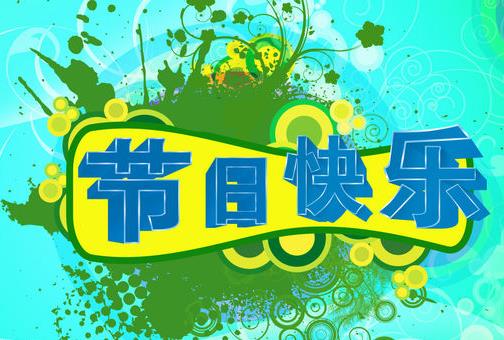 节日快乐